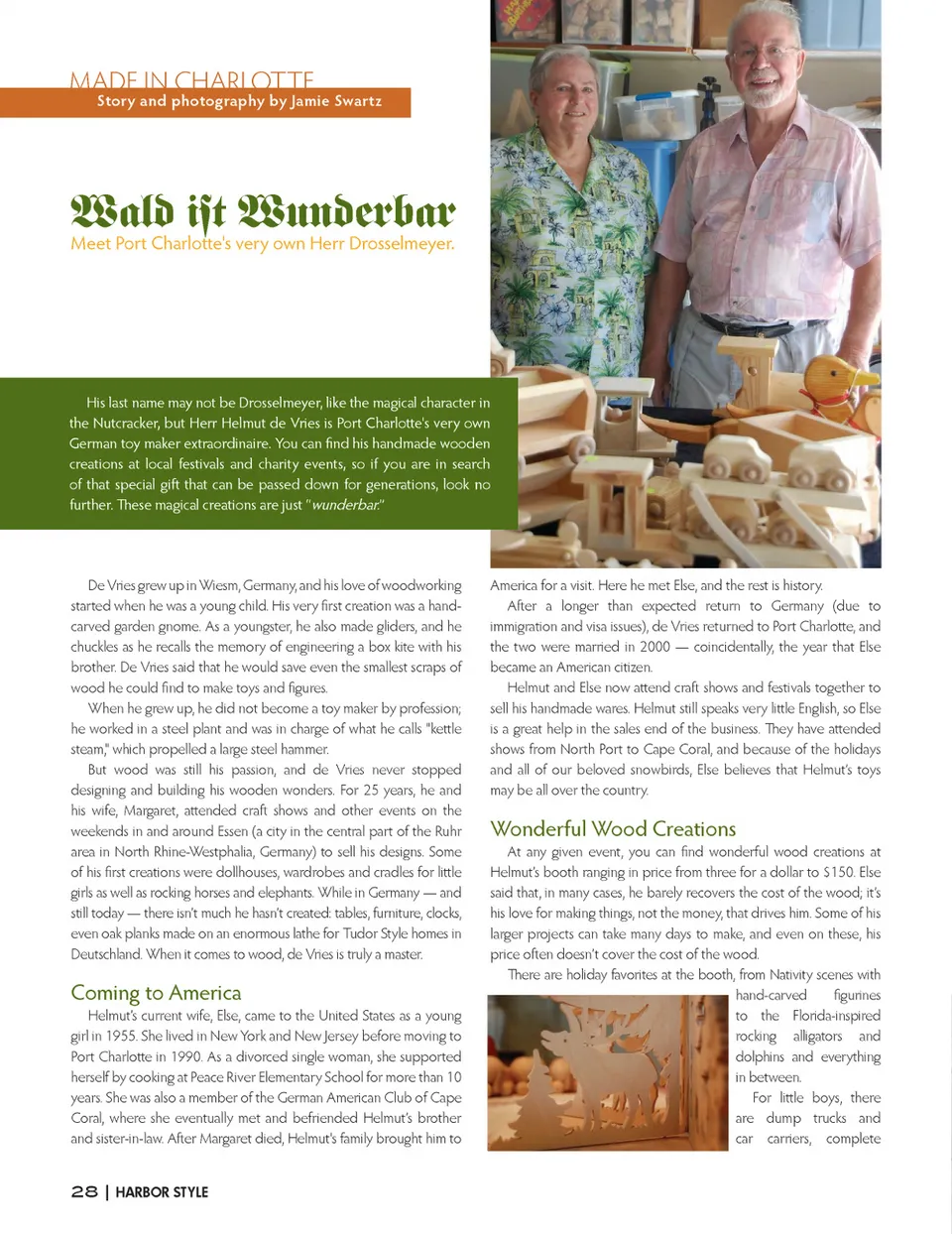 MADE IN CHARLOTTE
Story and photography by Jamie Swartz

Wald ist Wunderbar
Meet Port Charlotte's very own Herr Drosselmeyer.

His last name may not be Drosselmeyer, like the magical character in the Nutcracker, but Herr Helmut de Vries is Port Charlotte's very own German toy maker extraordinaire. You can find his handmade wooden creations at local festivals and charity events, so if you are in search of that special gift that can be passed down for generations, look no further. These magical creations are just "wunderbar."

De Vries grew up in Wiesm, Germany, and his love of woodworking started when he was a young child. His very first creation was a hand-carved garden gnome. As a youngster, he also made gliders, and he chuckles as he recalls the memory of engineering a box kite with his brother. De Vries said that he would save even the smallest scraps of wood he could find to make toys and figures.

When he grew up, he did not become a toy maker by profession; he worked in a steel plant and was in charge of what he calls "kettle steam," which propelled a large steel hammer.

But wood was still his passion, and de Vries never stopped designing and building his wooden wonders. For 25 years, he and his wife, Margaret, attended craft shows and other events on the weekends in and around Essen (a city in the central part of the Ruhr area in North Rhine-Westphalia, Germany) to sell his designs. Some of his first creations were dollhouses, wardrobes and cradles for little girls as well as rocking horses and elephants. While in Germany — and still today — there isn't much he hasn't created: tables, furniture, clocks, even oak planks made on an enormous lathe for Tudor Style homes in Deutschland. When it comes to wood, de Vries is truly a master.

Coming to America
Helmut's current wife, Else, came to the United States as a young girl in 1955. She lived in New York and New Jersey before moving to Port Charlotte in 1990. As a divorced single woman, she supported herself by cooking at Peace River Elementary School for more than 10 years. She was also a member of the German American Club of Cape Coral, where she eventually met and befriended Helmut's brother and sister-in-law. After Margaret died, Helmut's family brought him to America for a visit. Here he met Else, and the rest is history.

After a longer than expected return to Germany (due to immigration and visa issues), de Vries returned to Port Charlotte, and the two were married in 2000 — coincidentally, the year that Else became an American citizen.

Helmut and Else now attend craft shows and festivals together to sell his handmade wares. Helmut still speaks very little English, so Else is a great help in the sales end of the business. They have attended shows from North Port to Cape Coral, and because of the holidays and all of our beloved snowbirds, Else believes that Helmut's toys may be all over the country.

Wonderful Wood Creations
At any given event, you can find wonderful wood creations at Helmut's booth ranging in price from three for a dollar to $150. Else said that, in many cases, he barely recovers the cost of the wood; it's his love for making things, not the money, that drives him. Some of his larger projects can take many days to make, and even on these, his price often doesn't cover the cost of the wood.

There are holiday favorites at the booth, from Nativity scenes with hand-carved figurines to the Florida-inspired rocking alligators and dolphins and everything in between.

For little boys, there are dump trucks and car carriers, complete

28 | HARBOR STYLE